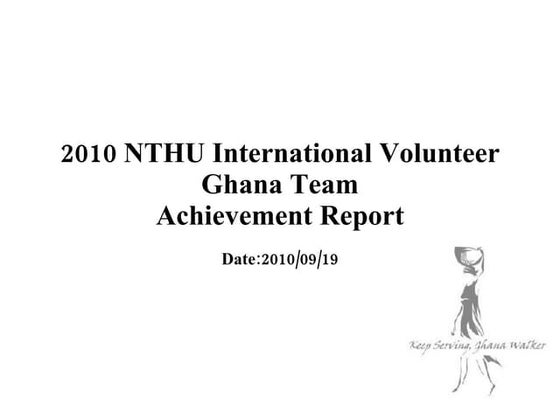 2010 NTHU International Volunteer
Ghana Team
Achievement Report

Date:2010/09/19

Keep Serving, Ghana Walker